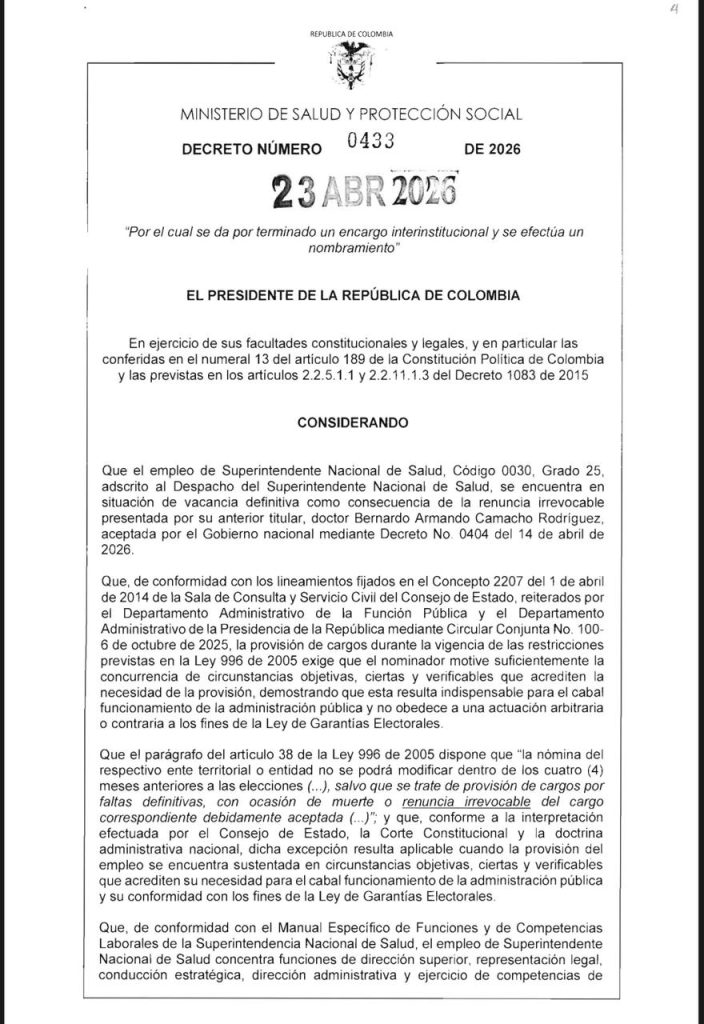 4

REPUBLICA DE COLOMBIA

MINISTERIO DE SALUD Y PROTECCIÓN SOCIAL

DECRETO NÚMERO 0433 DE 2026

23 ABR 2026

"Por el cual se da por terminado un encargo interinstitucional y se efectúa un nombramiento"

EL PRESIDENTE DE LA REPÚBLICA DE COLOMBIA

En ejercicio de sus facultades constitucionales y legales, y en particular las conferidas en el numeral 13 del artículo 189 de la Constitución Política de Colombia y las previstas en los artículos 2.2.5.1.1 y 2.2.11.1.3 del Decreto 1083 de 2015

CONSIDERANDO

Que el empleo de Superintendente Nacional de Salud, Código 0030, Grado 25, adscrito al Despacho del Superintendente Nacional de Salud, se encuentra en situación de vacancia definitiva como consecuencia de la renuncia irrevocable presentada por su anterior titular, doctor Bernardo Armando Camacho Rodríguez, aceptada por el Gobierno nacional mediante Decreto No. 0404 del 14 de abril de 2026.

Que, de conformidad con los lineamientos fijados en el Concepto 2207 del 1 de abril de 2014 de la Sala de Consulta y Servicio Civil del Consejo de Estado, reiterados por el Departamento Administrativo de la Función Pública y el Departamento Administrativo de la Presidencia de la República mediante Circular Conjunta No. 100-6 de octubre de 2025, la provisión de cargos durante la vigencia de las restricciones previstas en la Ley 996 de 2005 exige que el nominador motive suficientemente la concurrencia de circunstancias objetivas, ciertas y verificables que acrediten la necesidad de la provisión, demostrando que esta resulta indispensable para el cabal funcionamiento de la administración pública y no obedece a una actuación arbitraria o contraria a los fines de la Ley de Garantías Electorales.

Que el parágrafo del artículo 38 de la Ley 996 de 2005 dispone que "la nómina del respectivo ente territorial o entidad no se podrá modificar dentro de los cuatro (4) meses anteriores a las elecciones (...), salvo que se trate de provisión de cargos por faltas definitivas, con ocasión de muerte o renuncia irrevocable del cargo correspondiente debidamente aceptada (...)"; y que, conforme a la interpretación efectuada por el Consejo de Estado, la Corte Constitucional y la doctrina administrativa nacional, dicha excepción resulta aplicable cuando la provisión del empleo se encuentra sustentada en circunstancias objetivas, ciertas y verificables que acrediten su necesidad para el cabal funcionamiento de la administración pública y su conformidad con los fines de la Ley de Garantías Electorales.

Que, de conformidad con el Manual Específico de Funciones y de Competencias Laborales de la Superintendencia Nacional de Salud, el empleo de Superintendente Nacional de Salud concentra funciones de dirección superior, representación legal, conducción estratégica, dirección administrativa y ejercicio de competencias de